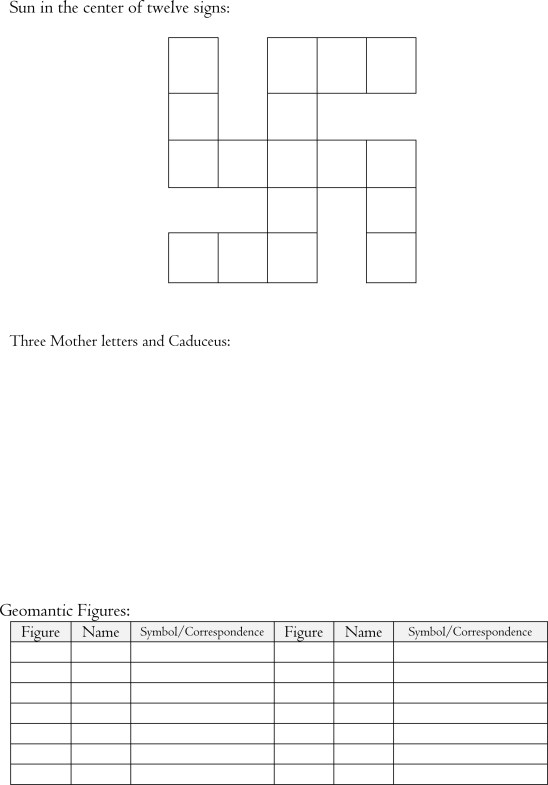 Sun in the center of twelve signs:

Three Mother letters and Caduceus:

Geomantic Figures:

| Figure | Name | Symbol/Correspondence | Figure | Name | Symbol/Correspondence |
|---|---|---|---|---|---|
| | | | | | |
| | | | | | |
| | | | | | |
| | | | | | |
| | | | | | |
| | | | | | |
| | | | | | |